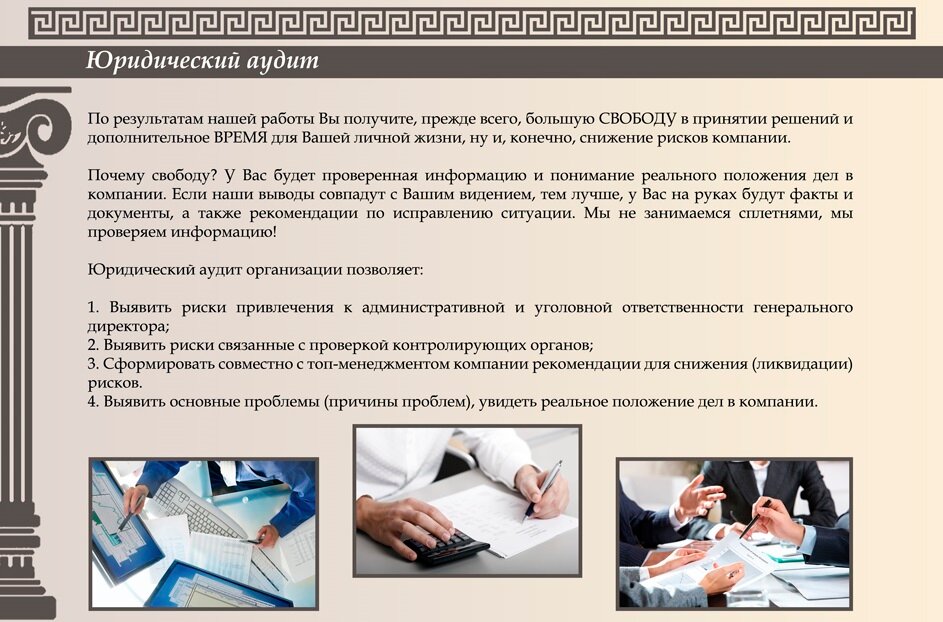 Юридический аудит

По результатам нашей работы Вы получите, прежде всего, большую СВОБОДУ в принятии решений и дополнительное ВРЕМЯ для Вашей личной жизни, ну и, конечно, снижение рисков компании.

Почему свободу? У Вас будет проверенная информацию и понимание реального положения дел в компании. Если наши выводы совпадут с Вашим видением, тем лучше, у Вас на руках будут факты и документы, а также рекомендации по исправлению ситуации. Мы не занимаемся сплетнями, мы проверяем информацию!

Юридический аудит организации позволяет:

1. Выявить риски привлечения к административной и уголовной ответственности генерального директора;
2. Выявить риски связанные с проверкой контролирующих органов;
3. Сформировать совместно с топ-менеджментом компании рекомендации для снижения (ликвидации) рисков.
4. Выявить основные проблемы (причины проблем), увидеть реальное положение дел в компании.